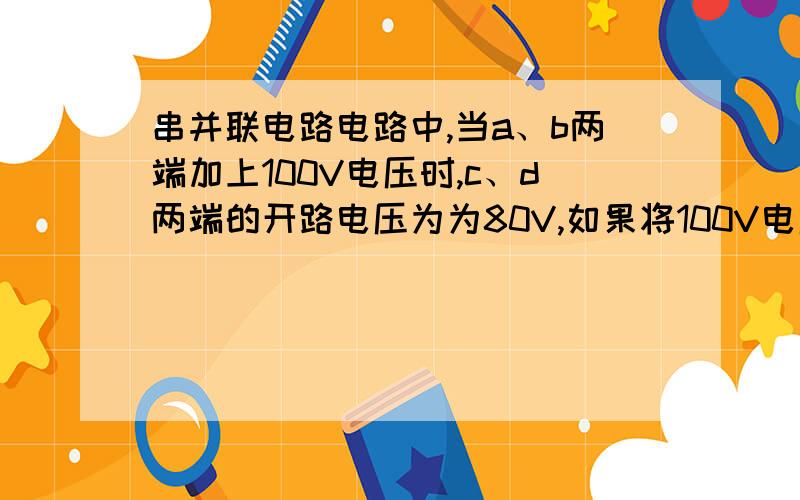 串并联电路电路中,当a、b两端加上100V电压时,c、d两端的开路电压为为80V,如果将100V电